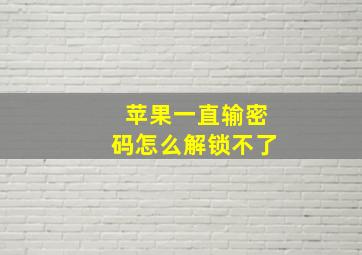 苹果一直输密码怎么解锁不了